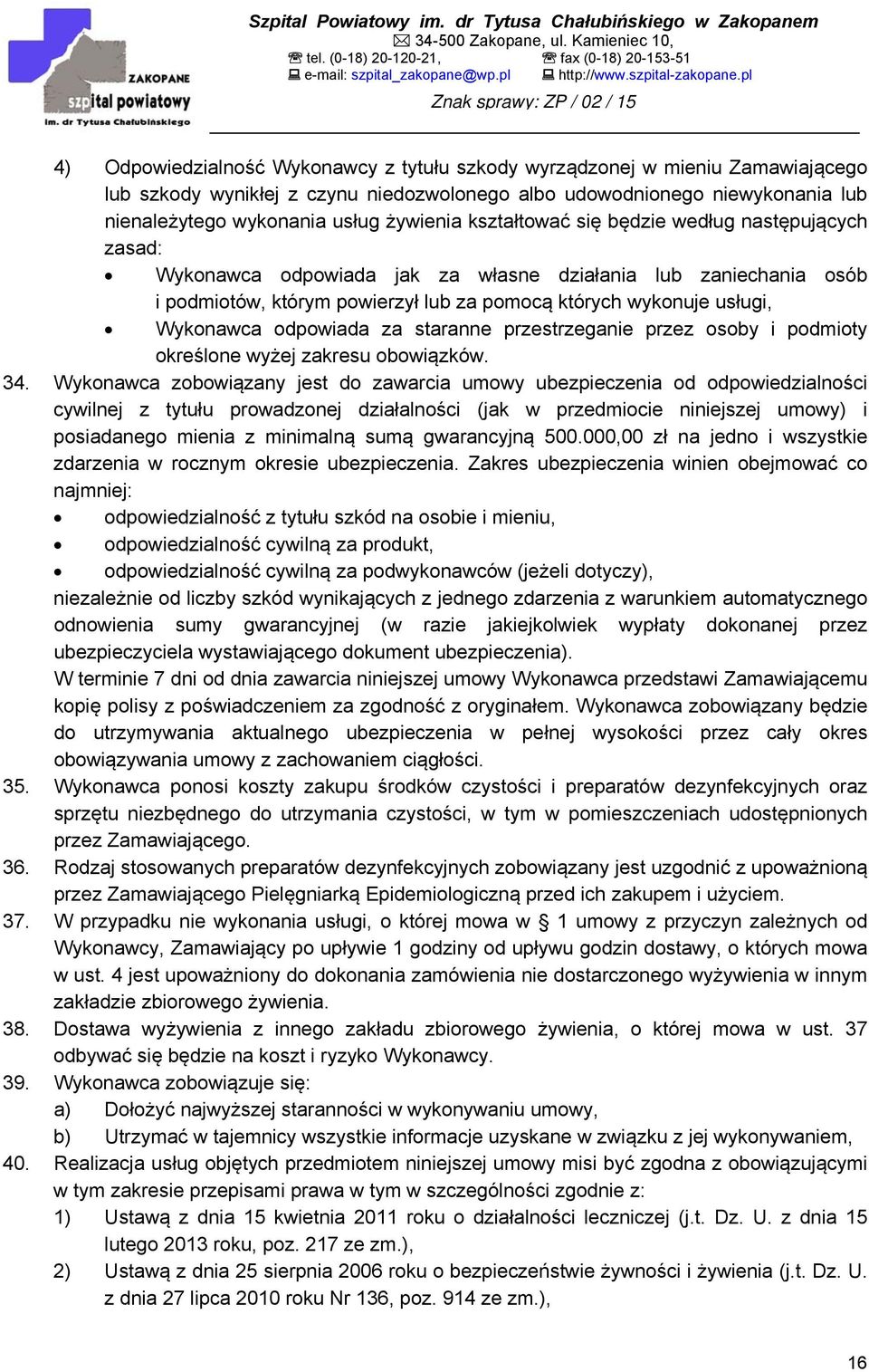 ZAKOPANE
szpital powiatowy
im. dr Tytusa Chałubińskiego

Szpital Powiatowy im. dr Tytusa Chałubińskiego w Zakopanem
34-500 Zakopane, ul. Kamieniec 10,
tel. (0-18) 20-120-21, fax (0-18) 20-153-51
e-mail: szpital_zakopane@wp.pl http://www.szpital-zakopane.pl
Znak sprawy: ZP / 02 / 15

4) Odpowiedzialność Wykonawcy z tytułu szkody wyrządzonej w mieniu Zamawiającego lub szkody wynikłej z czynu niedozwolonego albo udowodnionego niewykonania lub nienależytego wykonania usług żywienia kształtować się będzie według następujących zasad:
• Wykonawca odpowiada jak za własne działania lub zaniechania osób i podmiotów, którym powierzył lub za pomocą których wykonuje usługi,
• Wykonawca odpowiada za staranne przestrzeganie przez osoby i podmioty określone wyżej zakresu obowiązków.
34. Wykonawca zobowiązany jest do zawarcia umowy ubezpieczenia od odpowiedzialności cywilnej z tytułu prowadzonej działalności (jak w przedmiocie niniejszej umowy) i posiadanego mienia z minimalną sumą gwarancyjną 500.000,00 zł na jedno i wszystkie zdarzenia w rocznym okresie ubezpieczenia. Zakres ubezpieczenia winien obejmować co najmniej:
• odpowiedzialność z tytułu szkód na osobie i mieniu,
• odpowiedzialność cywilną za produkt,
• odpowiedzialność cywilną za podwykonawców (jeżeli dotyczy),
niezależnie od liczby szkód wynikających z jednego zdarzenia z warunkiem automatycznego odnowienia sumy gwarancyjnej (w razie jakiejkolwiek wypłaty dokonanej przez ubezpieczyciela wystawiającego dokument ubezpieczenia).
W terminie 7 dni od dnia zawarcia niniejszej umowy Wykonawca przedstawi Zamawiającemu kopię polisy z poświadczeniem za zgodność z oryginałem. Wykonawca zobowiązany będzie do utrzymywania aktualnego ubezpieczenia w pełnej wysokości przez cały okres obowiązywania umowy z zachowaniem ciągłości.
35. Wykonawca ponosi koszty zakupu środków czystości i preparatów dezynfekcyjnych oraz sprzętu niezbędnego do utrzymania czystości, w tym w pomieszczeniach udostępnionych przez Zamawiającego.
36. Rodzaj stosowanych preparatów dezynfekcyjnych zobowiązany jest uzgodnić z upoważnioną przez Zamawiającego Pielęgniarką Epidemiologiczną przed ich zakupem i użyciem.
37. W przypadku nie wykonania usługi, o której mowa w § 1 umowy z przyczyn zależnych od Wykonawcy, Zamawiający po upływie 1 godziny od upływu godzin dostawy, o których mowa w ust. 4 jest upoważniony do dokonania zamówienia nie dostarczonego wyżywienia w innym zakładzie zbiorowego żywienia.
38. Dostawa wyżywienia z innego zakładu zbiorowego żywienia, o której mowa w ust. 37 odbywać się będzie na koszt i ryzyko Wykonawcy.
39. Wykonawca zobowiązuje się:
a) Dołożyć najwyższej staranności w wykonywaniu umowy,
b) Utrzymać w tajemnicy wszystkie informacje uzyskane w związku z jej wykonywaniem,
40. Realizacja usług objętych przedmiotem niniejszej umowy misi być zgodna z obowiązującymi w tym zakresie przepisami prawa w tym w szczególności zgodnie z:
1) Ustawą z dnia 15 kwietnia 2011 roku o działalności leczniczej (j.t. Dz. U. z dnia 15 lutego 2013 roku, poz. 217 ze zm.),
2) Ustawą z dnia 25 sierpnia 2006 roku o bezpieczeństwie żywności i żywienia (j.t. Dz. U. z dnia 27 lipca 2010 roku Nr 136, poz. 914 ze zm.),

16